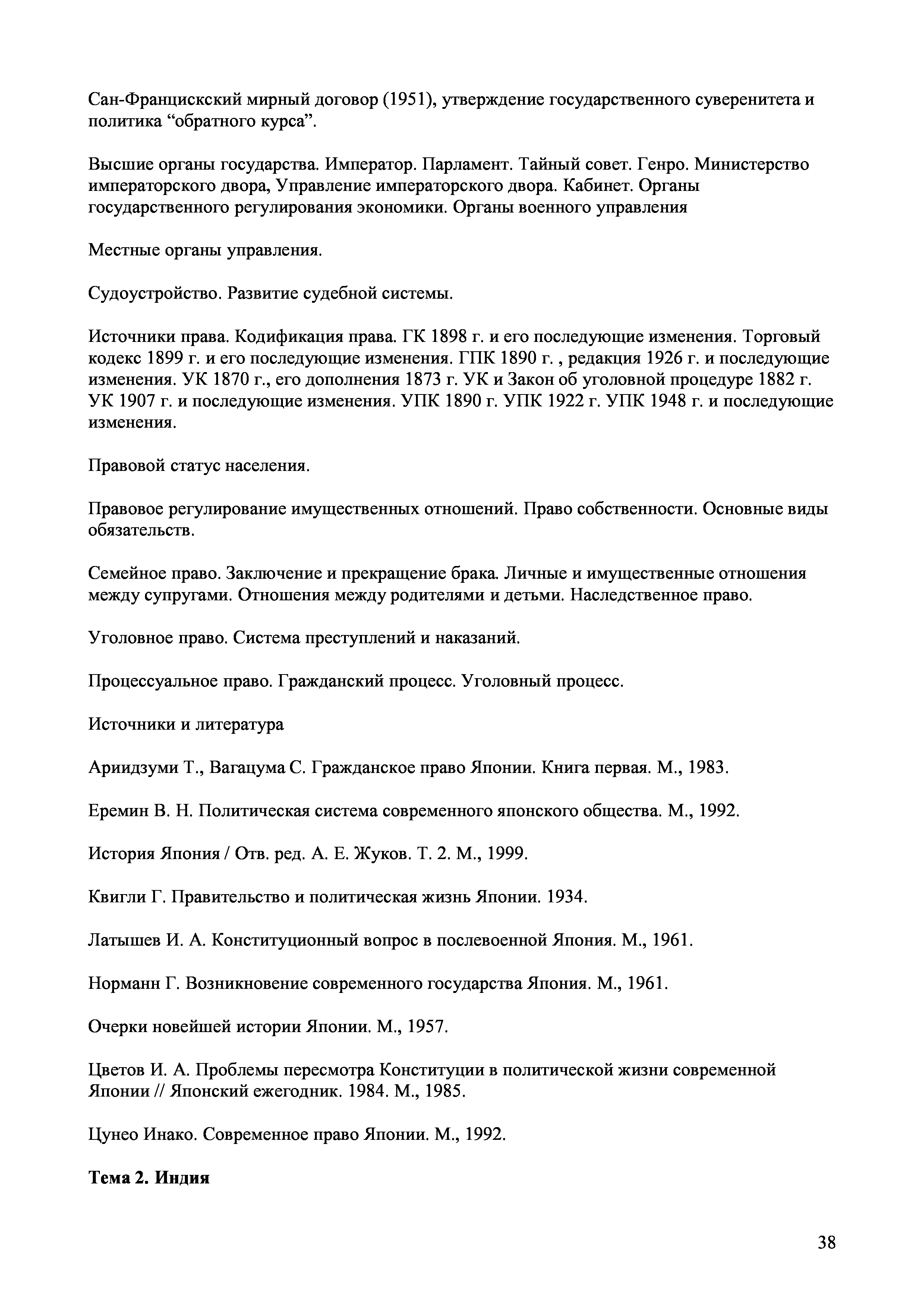 Сан-Францискский мирный договор (1951), утверждение государственного суверенитета и политика “обратного курса”.

Высшие органы государства. Император. Парламент. Тайный совет. Генро. Министерство императорского двора, Управление императорского двора. Кабинет. Органы государственного регулирования экономики. Органы военного управления

Местные органы управления.

Судоустройство. Развитие судебной системы.

Источники права. Кодификация права. ГК 1898 г. и его последующие изменения. Торговый кодекс 1899 г. и его последующие изменения. ГПК 1890 г. , редакция 1926 г. и последующие изменения. УК 1870 г., его дополнения 1873 г. УК и Закон об уголовной процедуре 1882 г. УК 1907 г. и последующие изменения. УПК 1890 г. УПК 1922 г. УПК 1948 г. и последующие изменения.

Правовой статус населения.

Правовое регулирование имущественных отношений. Право собственности. Основные виды обязательств.

Семейное право. Заключение и прекращение брака. Личные и имущественные отношения между супругами. Отношения между родителями и детьми. Наследственное право.

Уголовное право. Система преступлений и наказаний.

Процессуальное право. Гражданский процесс. Уголовный процесс.

Источники и литература

Ариидзуми Т., Вагацума С. Гражданское право Японии. Книга первая. М., 1983.

Еремин В. Н. Политическая система современного японского общества. М., 1992.

История Япония / Отв. ред. А. Е. Жуков. Т. 2. М., 1999.

Квигли Г. Правительство и политическая жизнь Японии. 1934.

Латышев И. А. Конституционный вопрос в послевоенной Япония. М., 1961.

Норманн Г. Возникновение современного государства Япония. М., 1961.

Очерки новейшей истории Японии. М., 1957.

Цветов И. А. Проблемы пересмотра Конституции в политической жизни современной Японии // Японский ежегодник. 1984. М., 1985.

Цунео Инако. Современное право Японии. М., 1992.

**Тема 2. Индия**

38